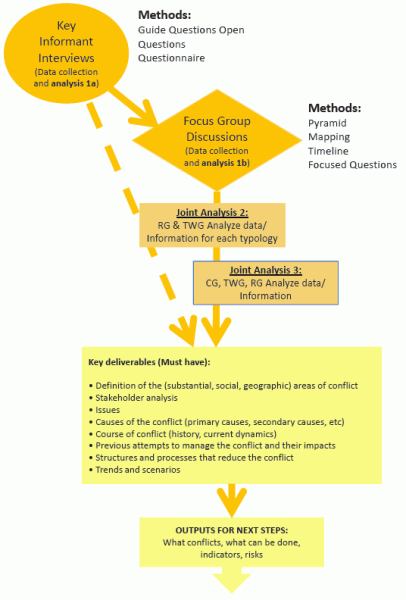 Key Informant Interviews
(Data collection and analysis 1a)

Methods:
Guide Questions Open Questions
Questionnaire

Focus Group Discussions
(Data collection and analysis 1b)

Methods:
Pyramid
Mapping
Timeline
Focused Questions

Joint Analysis 2:
RG & TWG Analyze data/ Information for each typology

Joint Analysis 3:
CG, TWG, RG Analyze data/ Information

Key deliverables (Must have):

• Definition of the (substantial, social, geographic) areas of conflict
• Stakeholder analysis
• Issues
• Causes of the conflict (primary causes, secondary causes, etc)
• Course of conflict (history, current dynamics)
• Previous attempts to manage the conflict and their impacts
• Structures and processes that reduce the conflict
• Trends and scenarios

OUTPUTS FOR NEXT STEPS:
What conflicts, what can be done, indicators, risks